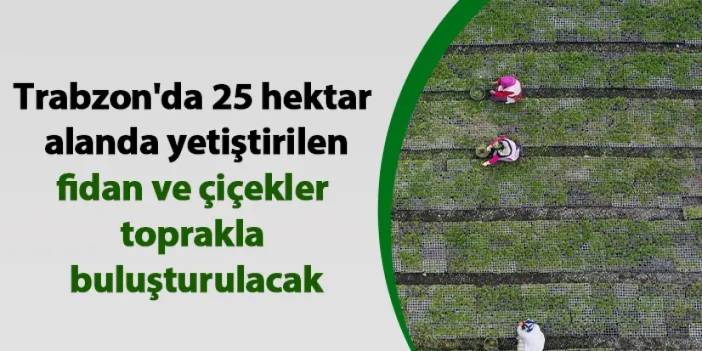 Trabzon'da 25 hektar alanda yetiştirilen fidan ve çiçekler toprakla buluşturulacak